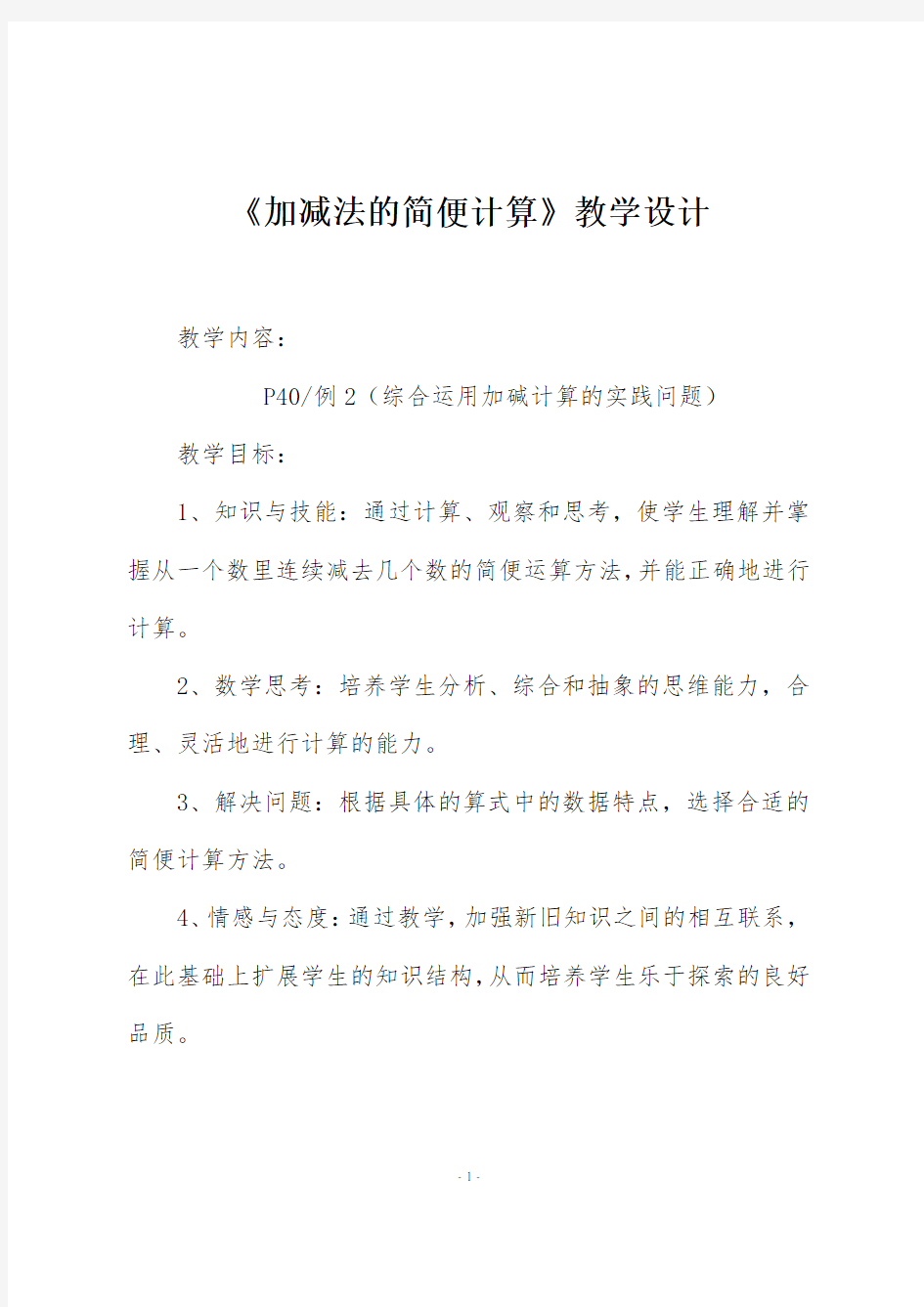 《加减法的简便计算》教学设计

教学内容：

P40/例 2（综合运用加碱计算的实践问题）

教学目标：

1、知识与技能：通过计算、观察和思考，使学生理解并掌握从一个数里连续减去几个数的简便运算方法，并能正确地进行计算。

2、数学思考：培养学生分析、综合和抽象的思维能力，合理、灵活地进行计算的能力。

3、解决问题：根据具体的算式中的数据特点，选择合适的简便计算方法。

4、情感与态度：通过教学，加强新旧知识之间的相互联系，在此基础上扩展学生的知识结构，从而培养学生乐于探索的良好品质。

- 1 -